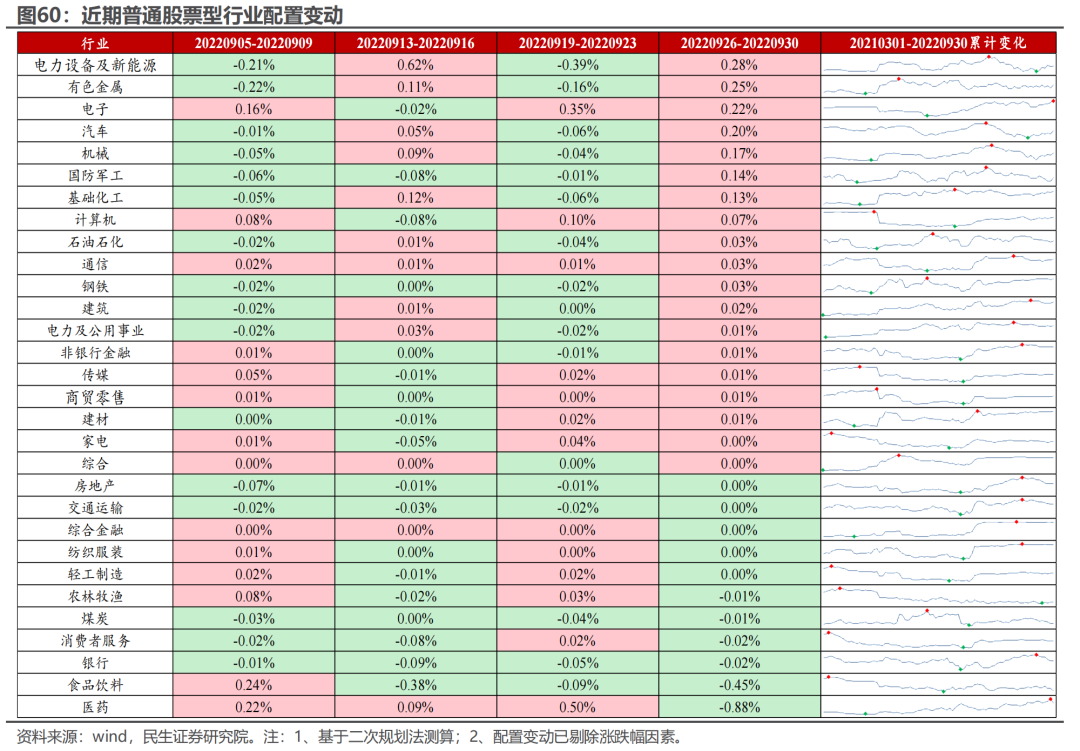 图60：近期普通股票型行业配置变动

| 行业 | 20220905-20220909 | 20220913-20220916 | 20220919-20220923 | 20220926-20220930 | 20210301-20220930累计变化 |
|---|---|---|---|---|---|
| 电力设备及新能源 | -0.21% | 0.62% | -0.39% | 0.28% | |
| 有色金属 | -0.22% | 0.11% | -0.16% | 0.25% | |
| 电子 | 0.16% | -0.02% | 0.35% | 0.22% | |
| 汽车 | -0.01% | 0.05% | -0.06% | 0.20% | |
| 机械 | -0.05% | 0.09% | -0.04% | 0.17% | |
| 国防军工 | -0.06% | -0.08% | -0.01% | 0.14% | |
| 基础化工 | -0.05% | 0.12% | -0.06% | 0.13% | |
| 计算机 | 0.08% | -0.08% | 0.10% | 0.07% | |
| 石油石化 | -0.02% | 0.01% | -0.04% | 0.03% | |
| 通信 | 0.02% | 0.01% | 0.01% | 0.03% | |
| 钢铁 | -0.02% | 0.00% | -0.02% | 0.03% | |
| 建筑 | -0.02% | 0.01% | 0.00% | 0.02% | |
| 电力及公用事业 | -0.02% | 0.03% | -0.02% | 0.01% | |
| 非银行金融 | 0.01% | 0.00% | -0.01% | 0.01% | |
| 传媒 | 0.05% | -0.01% | 0.02% | 0.01% | |
| 商贸零售 | 0.01% | 0.00% | 0.00% | 0.01% | |
| 建材 | 0.00% | -0.01% | 0.02% | 0.01% | |
| 家电 | 0.01% | -0.05% | 0.04% | 0.00% | |
| 综合 | 0.00% | 0.00% | 0.00% | 0.00% | |
| 房地产 | -0.07% | -0.01% | -0.01% | 0.00% | |
| 交通运输 | -0.02% | -0.03% | -0.02% | 0.00% | |
| 综合金融 | 0.00% | 0.00% | 0.00% | 0.00% | |
| 纺织服装 | 0.01% | 0.00% | 0.00% | 0.00% | |
| 轻工制造 | 0.02% | -0.01% | 0.02% | 0.00% | |
| 农林牧渔 | 0.08% | -0.02% | 0.03% | -0.01% | |
| 煤炭 | -0.03% | 0.00% | -0.04% | -0.01% | |
| 消费者服务 | -0.02% | -0.08% | 0.02% | -0.02% | |
| 银行 | -0.01% | -0.09% | -0.05% | -0.02% | |
| 食品饮料 | 0.24% | -0.38% | -0.09% | -0.45% | |
| 医药 | 0.22% | 0.09% | 0.50% | -0.88% | |

资料来源：wind，民生证券研究院。注：1、基于二次规划法测算；2、配置变动已剔除涨跌幅因素。